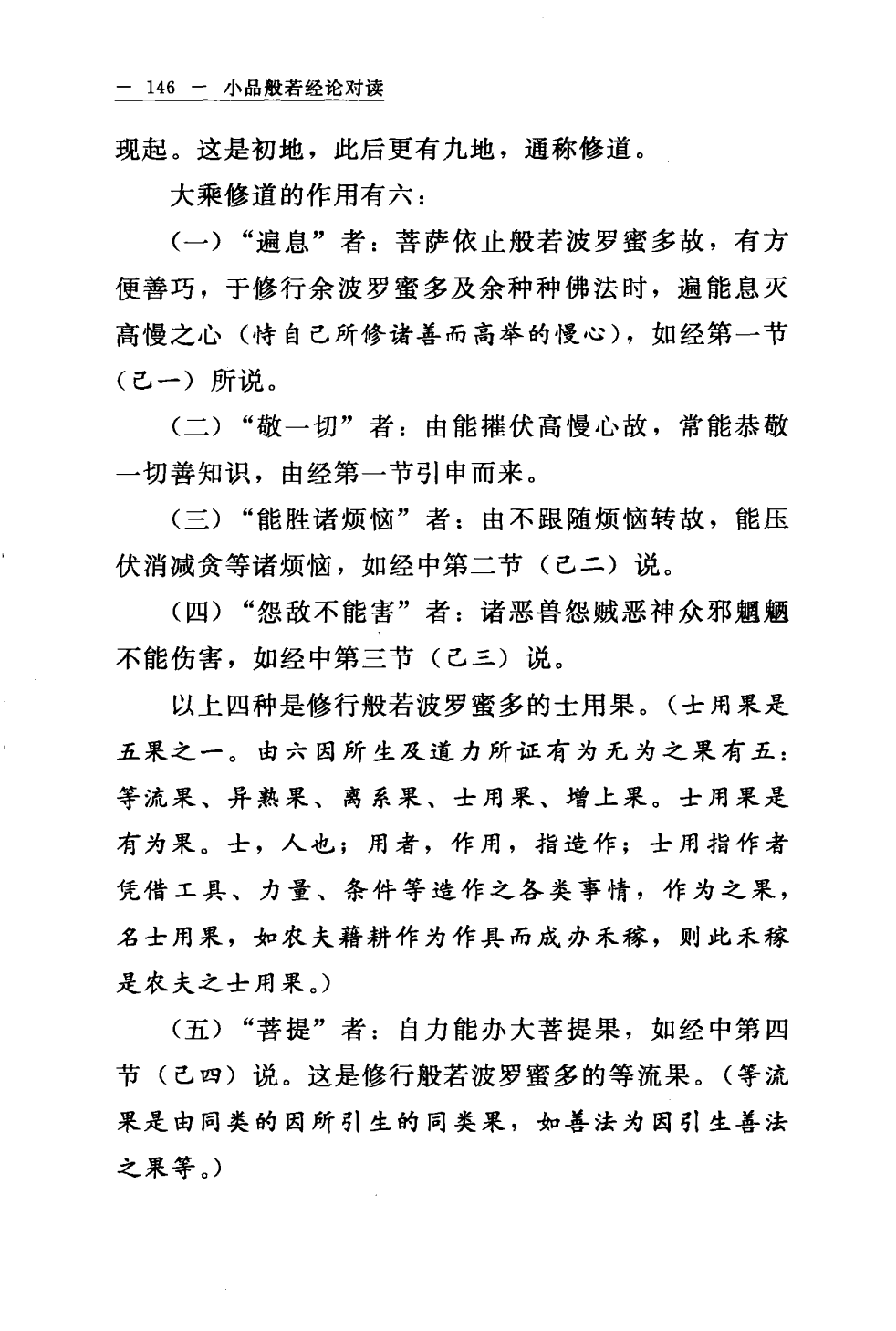 — 146 — 小品般若经论对读

现起。这是初地，此后更有九地，通称修道。

大乘修道的作用有六：

（一）“遍息”者：菩萨依止般若波罗蜜多故，有方便善巧，于修行余波罗蜜多及余种种佛法时，遍能息灭高慢之心（恃自己所修诸善而高举的慢心），如经第一节（己一）所说。

（二）“敬一切”者：由能摧伏高慢心故，常能恭敬一切善知识，由经第一节引申而来。

（三）“能胜诸烦恼”者：由不跟随烦恼转故，能压伏消减贪等诸烦恼，如经中第二节（己二）说。

（四）“怨敌不能害”者：诸恶兽怨贼恶神众邪魍魉不能伤害，如经中第三节（己三）说。

以上四种是修行般若波罗蜜多的士用果。（士用果是五果之一。由六因所生及道力所证有为无为之果有五：等流果、异熟果、离系果、士用果、增上果。士用果是有为果。士，人也；用者，作用，指造作；士用指作者凭借工具、力量、条件等造作之各类事情，作为之果，名士用果，如农夫藉耕作为作具而成办禾稼，则此禾稼是农夫之士用果。）

（五）“菩提”者：自力能办大菩提果，如经中第四节（己四）说。这是修行般若波罗蜜多的等流果。（等流果是由同类的因所引生的同类果，如善法为因引生善法之果等。）